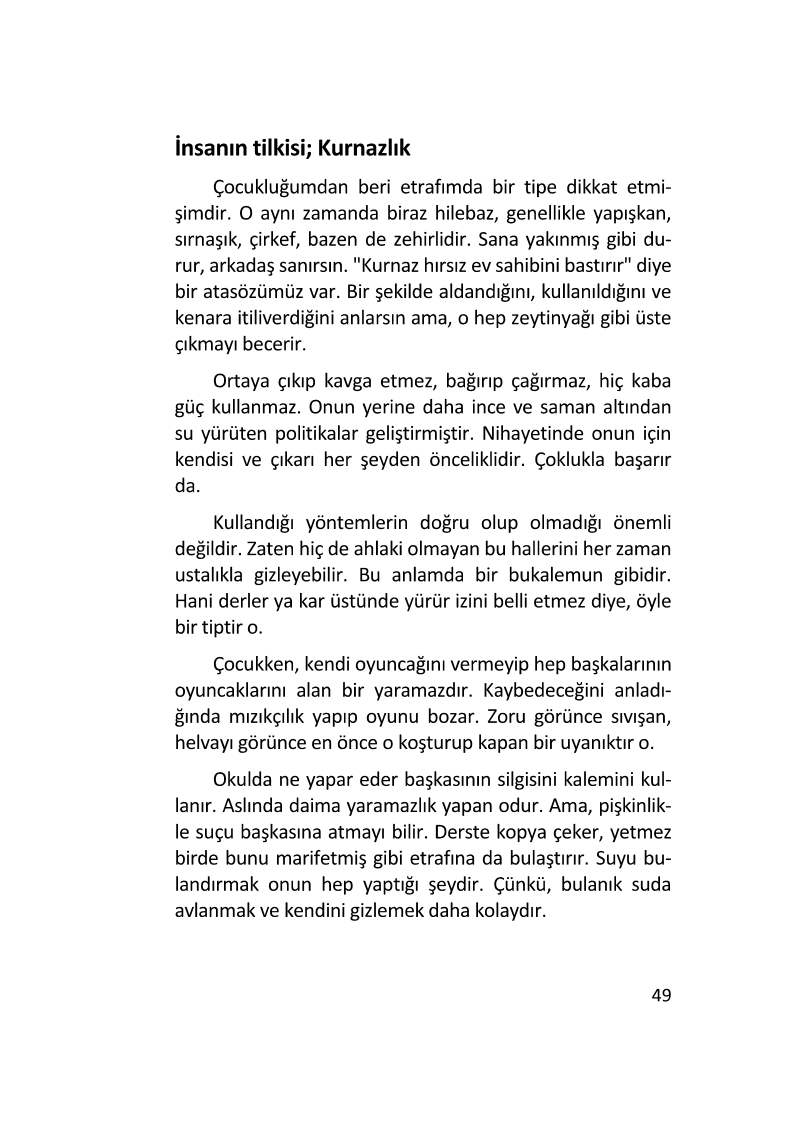 İnsanın tilkisi; Kurnazlık

Çocukluğumdan beri etrafımda bir tipe dikkat etmişimdir. O aynı zamanda biraz hilebaz, genellikle yapışkan, sırnaşık, çirkef, bazen de zehirlidir. Sana yakınmış gibi durur, arkadaş sanırsın. "Kurnaz hırsız ev sahibini bastırır" diye bir atasözümüz var. Bir şekilde aldandığını, kullanıldığını ve kenara itiliverdiğini anlarsın ama, o hep zeytinyağı gibi üste çıkmayı becerir.

Ortaya çıkıp kavga etmez, bağırıp çağırmaz, hiç kaba güç kullanmaz. Onun yerine daha ince ve saman altından su yürüten politikalar geliştirmiştir. Nihayetinde onun için kendisi ve çıkarı her şeyden önceliklidir. Çoklukla başarır da.

Kullandığı yöntemlerin doğru olup olmadığı önemli değildir. Zaten hiç de ahlaki olmayan bu hallerini her zaman ustalıkla gizleyebilir. Bu anlamda bir bukalemun gibidir. Hani derler ya kar üstünde yürür izini belli etmez diye, öyle bir tiptir o.

Çocukken, kendi oyuncağını vermeyip hep başkalarının oyuncaklarını alan bir yaramazdır. Kaybedeceğini anladığında mızıkçılık yapıp oyunu bozar. Zoru görünce sıvışan, helvayı görünce en önce o koşturup kapan bir uyanıktır o.

Okulda ne yapar eder başkasının silgisini kalemini kullanır. Aslında daima yaramazlık yapan odur. Ama, pişkinlikle suçu başkasına atmayı bilir. Derste kopya çeker, yetmez birde bunu marifetmiş gibi etrafına da bulaştırır. Suyu bulandırmak onun hep yaptığı şeydir. Çünkü, bulanık suda avlanmak ve kendini gizlemek daha kolaydır.

49